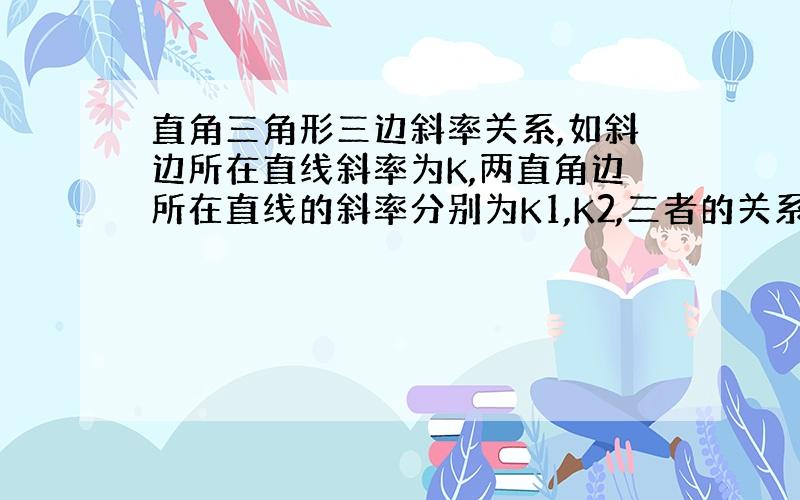 直角三角形三边斜率关系,如斜边所在直线斜率为K,两直角边所在直线的斜率分别为K1,K2,三者的关系